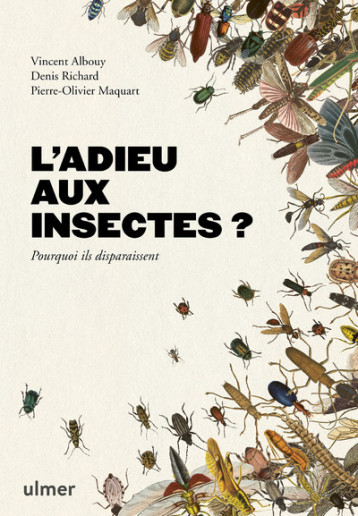 Vincent Albouy
Denis Richard
Pierre-Olivier Maquart

L'ADIEU AUX INSECTES ?

Pourquoi ils disparaissent

ulmer